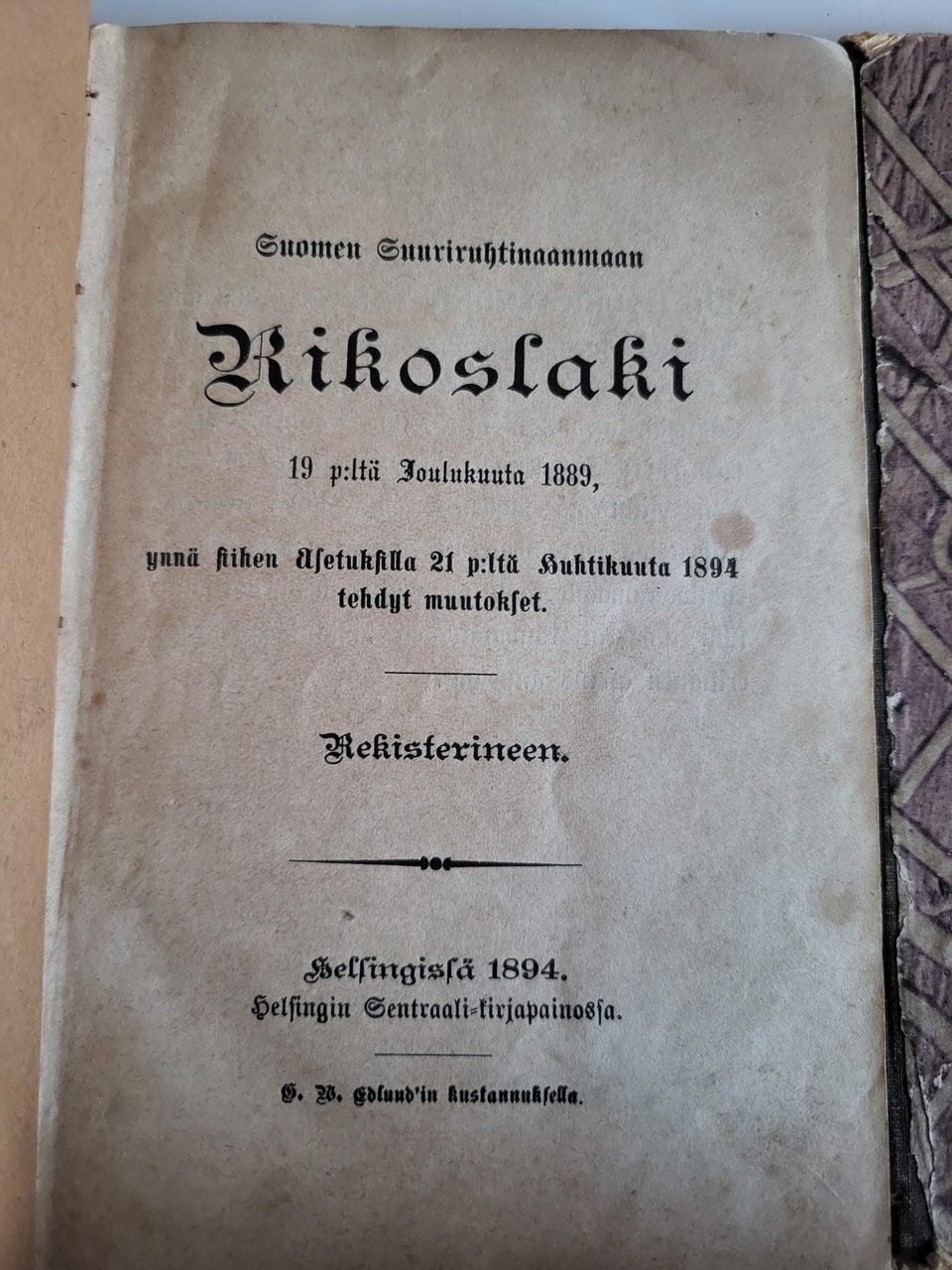 Suomen Suuriruhtinaanmaan

Rikoslaki

19 p:ltä Joulukuuta 1889,

ynnä siihen Asetuksilla 21 p:ltä Huhtikuuta 1894 tehdyt muutokset.

Rekisterineen.

Helsingissä 1894.
Helsingin Sentraali-kirjapainossa.

G. W. Edlund'in kustannuksella.